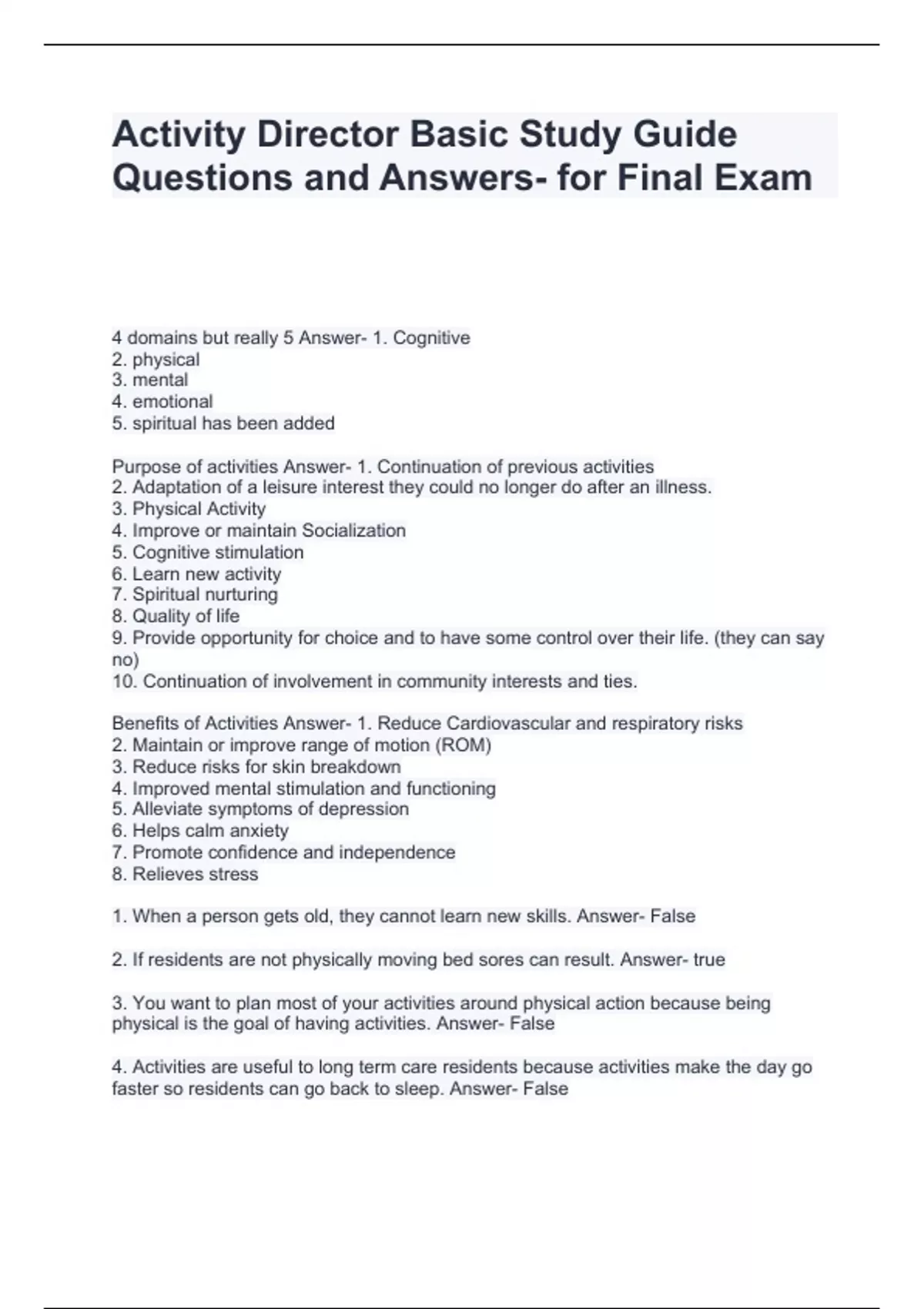 Activity Director Basic Study Guide Questions and Answers- for Final Exam

4 domains but really 5 Answer- 1. Cognitive
2. physical
3. mental
4. emotional
5. spiritual has been added

Purpose of activities Answer- 1. Continuation of previous activities
2. Adaptation of a leisure interest they could no longer do after an illness.
3. Physical Activity
4. Improve or maintain Socialization
5. Cognitive stimulation
6. Learn new activity
7. Spiritual nurturing
8. Quality of life
9. Provide opportunity for choice and to have some control over their life. (they can say no)
10. Continuation of involvement in community interests and ties.

Benefits of Activities Answer- 1. Reduce Cardiovascular and respiratory risks
2. Maintain or improve range of motion (ROM)
3. Reduce risks for skin breakdown
4. Improved mental stimulation and functioning
5. Alleviate symptoms of depression
6. Helps calm anxiety
7. Promote confidence and independence
8. Relieves stress

1. When a person gets old, they cannot learn new skills. Answer- False

2. If residents are not physically moving bed sores can result. Answer- true

3. You want to plan most of your activities around physical action because being physical is the goal of having activities. Answer- False

4. Activities are useful to long term care residents because activities make the day go faster so residents can go back to sleep. Answer- False